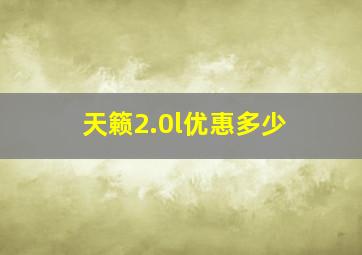 天籁2.0l优惠多少